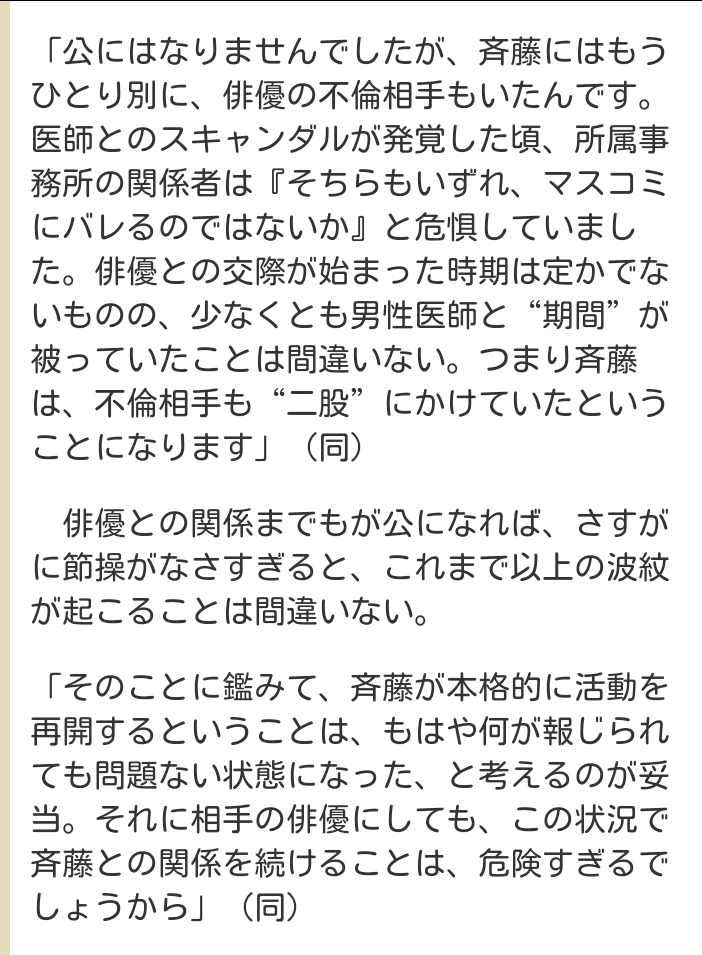 「公にはなりませんでしたが、斉藤にはもうひとり別に、俳優の不倫相手もいたんです。医師とのスキャンダルが発覚した頃、所属事務所の関係者は『そちらもいずれ、マスコミにバレるのではないか』と危惧していました。俳優との交際が始まった時期は定かでないものの、少なくとも男性医師と“期間”が被っていたことは間違いない。つまり斉藤は、不倫相手も“二股”にかけていたということになります」（同）

俳優との関係までもが公になれば、さすがに節操がなさすぎると、これまで以上の波紋が起こることは間違いない。

「そのことに鑑みて、斉藤が本格的に活動を再開するということは、もはや何が報じられても問題ない状態になった、と考えるのが妥当。それに相手の俳優にしても、この状況で斉藤との関係を続けることは、危険すぎるでしょうから」（同）